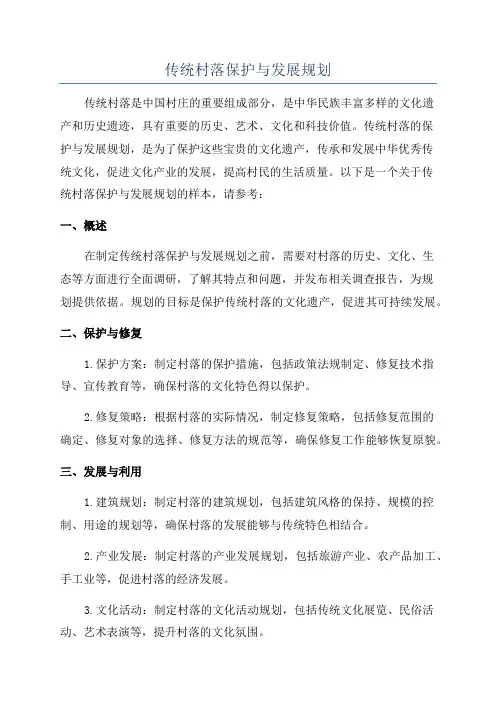 传统村落保护与发展规划

传统村落是中国村庄的重要组成部分，是中华民族丰富多样的文化遗产和历史遗迹，具有重要的历史、艺术、文化和科技价值。传统村落的保护与发展规划，是为了保护这些宝贵的文化遗产，传承和发展中华优秀传统文化，促进文化产业的发展，提高村民的生活质量。以下是一个关于传统村落保护与发展规划的样本，请参考：

一、概述

在制定传统村落保护与发展规划之前，需要对村落的历史、文化、生态等方面进行全面调研，了解其特点和问题，并发布相关调查报告，为规划提供依据。规划的目标是保护传统村落的文化遗产，促进其可持续发展。

二、保护与修复

1. 保护方案：制定村落的保护措施，包括政策法规制定、修复技术指导、宣传教育等，确保村落的文化特色得以保护。

2. 修复策略：根据村落的实际情况，制定修复策略，包括修复范围的确定、修复对象的选择、修复方法的规范等，确保修复工作能够恢复原貌。

三、发展与利用

1. 建筑规划：制定村落的建筑规划，包括建筑风格的保持、规模的控制、用途的规划等，确保村落的发展能够与传统特色相结合。

2. 产业发展：制定村落的产业发展规划，包括旅游产业、农产品加工、手工业等，促进村落的经济发展。

3. 文化活动：制定村落的文化活动规划，包括传统文化展览、民俗活动、艺术表演等，提升村落的文化氛围。